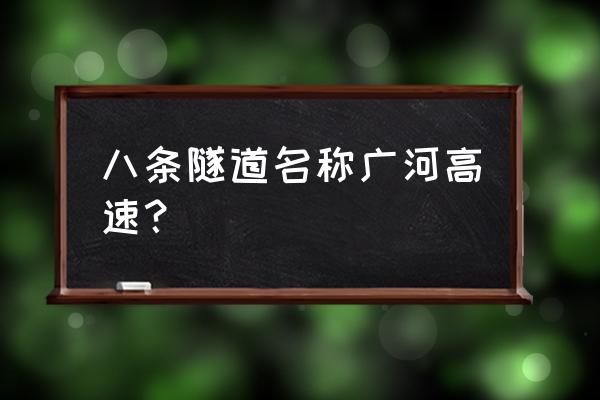 八条隧道名称广河高速？